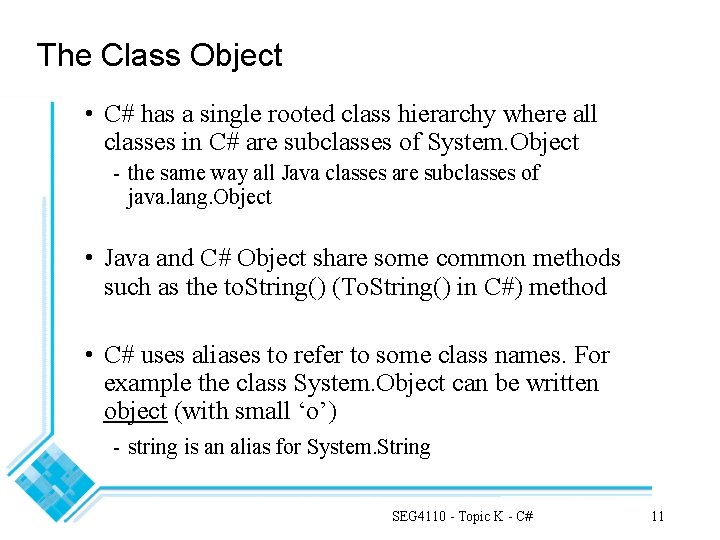 The Class Object

• C# has a single rooted class hierarchy where all classes in C# are subclasses of System.Object

- the same way all Java classes are subclasses of java.lang.Object

• Java and C# Object share some common methods such as the toString() (ToString() in C#) method

• C# uses aliases to refer to some class names. For example the class System.Object can be written object (with small ‘o’)

- string is an alias for System.String

SEG4110 - Topic K - C#

11